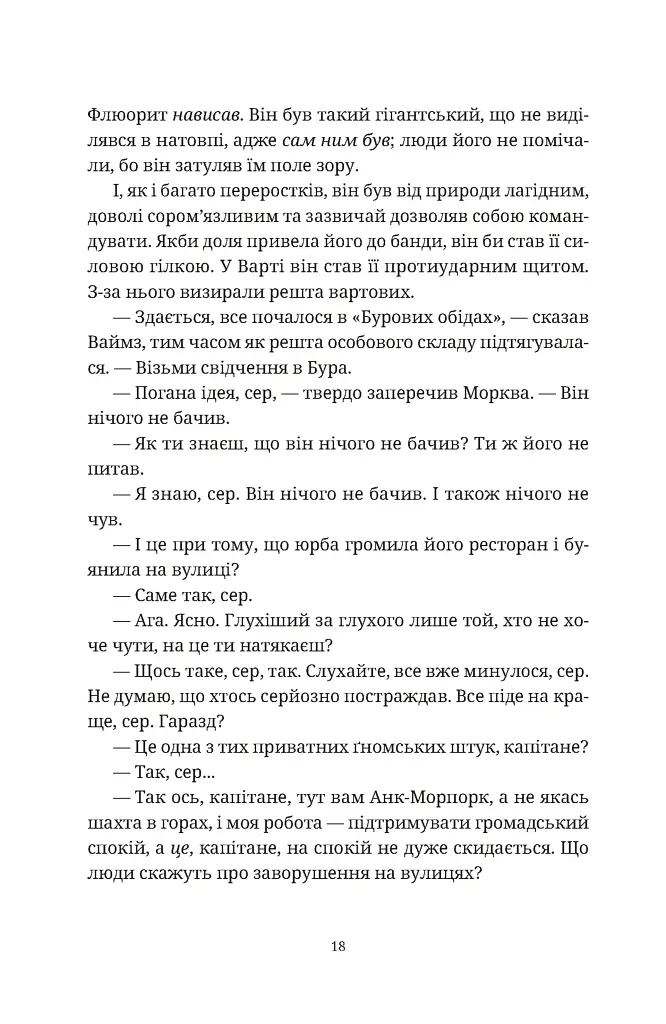 Флюорит нависав. Він був такий гігантський, що не виділявся в натовпі, адже сам ним був; люди його не помічали, бо він затуляв їм поле зору.

І, як і багато переростків, він був від природи лагідним, доволі сором'язливим та зазвичай дозволяв собою командувати. Якби доля привела його до банди, він би став її силовою гілкою. У Варті він став її протиударним щитом. З-за нього визирали решта вартових.

— Здається, все почалося в «Бурових обідах», — сказав Ваймз, тим часом як решта особового складу підтягувалася. — Візьми свідчення в Бура.

— Погана ідея, сер, — твердо заперечив Морква. — Він нічого не бачив.

— Як ти знаєш, що він нічого не бачив? Ти ж його не питав.

— Я знаю, сер. Він нічого не бачив. І також нічого не чув.

— І це при тому, що юрба громила його ресторан і буянила на вулиці?

— Саме так, сер.

— Ага. Ясно. Глухіший за глухого лише той, хто не хоче чути, на це ти натякаєш?

— Щось таке, сер, так. Слухайте, все вже минулося, сер. Не думаю, що хтось серйозно постраждав. Все піде на краще, сер. Гаразд?

— Це одна з тих приватних ґномських штук, капітане?

— Так, сер...

— Так ось, капітане, тут вам Анк-Морпорк, а не якась шахта в горах, і моя робота — підтримувати громадський спокій, а це, капітане, на спокій не дуже скидається. Що люди скажуть про заворушення на вулицях?

18